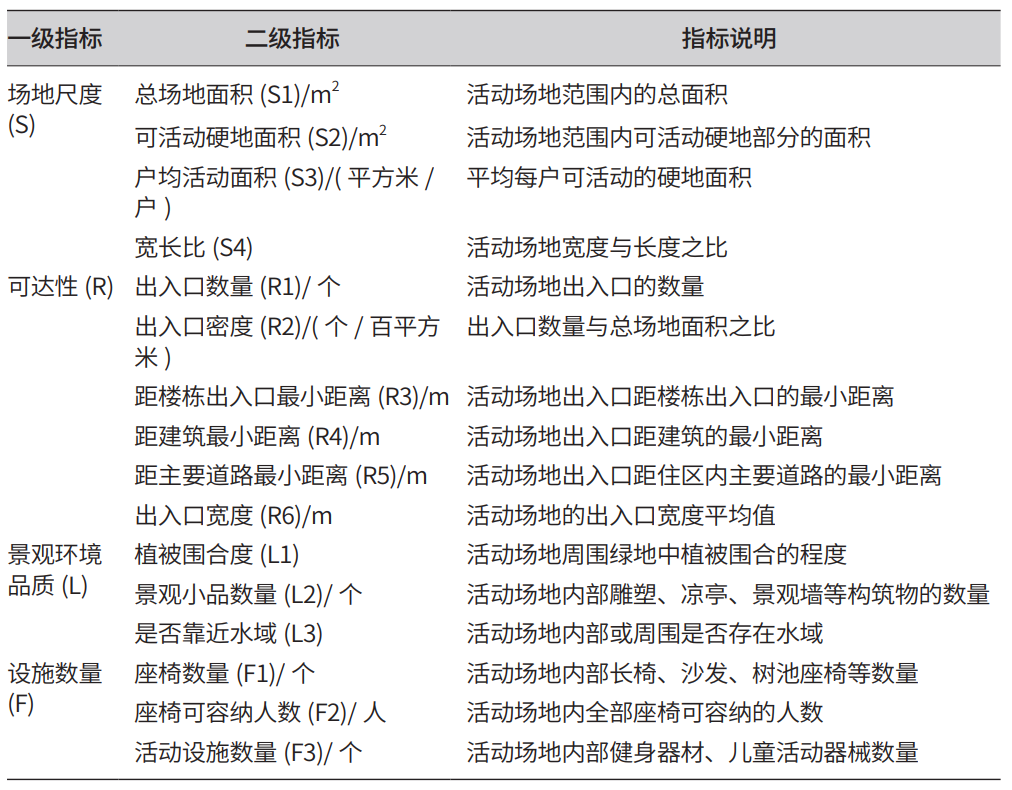 | 一级指标 | 二级指标 | 指标说明 |
|---|---|---|
| 场地尺度 (S) | 总场地面积 (S1)/$m^2$ | 活动场地范围内的总面积 |
| | 可活动硬地面积 (S2)/$m^2$ | 活动场地范围内可活动硬地部分的面积 |
| | 户均活动面积 (S3)/( 平方米 / 户 ) | 平均每户可活动的硬地面积 |
| | 宽长比 (S4) | 活动场地宽度与长度之比 |
| 可达性 (R) | 出入口数量 (R1)/ 个 | 活动场地出入口的数量 |
| | 出入口密度 (R2)/( 个 / 百平方米 ) | 出入口数量与总场地面积之比 |
| | 距楼栋出入口最小距离 (R3)/m | 活动场地出入口距楼栋出入口的最小距离 |
| | 距建筑最小距离 (R4)/m | 活动场地出入口距建筑的最小距离 |
| | 距主要道路最小距离 (R5)/m | 活动场地出入口距住区内主要道路的最小距离 |
| | 出入口宽度 (R6)/m | 活动场地的出入口宽度平均值 |
| 景观环境品质 (L) | 植被围合度 (L1) | 活动场地周围绿地中植被围合的程度 |
| | 景观小品数量 (L2)/ 个 | 活动场地内部雕塑、凉亭、景观墙等构筑物的数量 |
| | 是否靠近水域 (L3) | 活动场地内部或周围是否存在水域 |
| 设施数量 (F) | 座椅数量 (F1)/ 个 | 活动场地内部长椅、沙发、树池座椅等数量 |
| | 座椅可容纳人数 (F2)/ 人 | 活动场地内全部座椅可容纳的人数 |
| | 活动设施数量 (F3)/ 个 | 活动场地内部健身器材、儿童活动器械数量 |